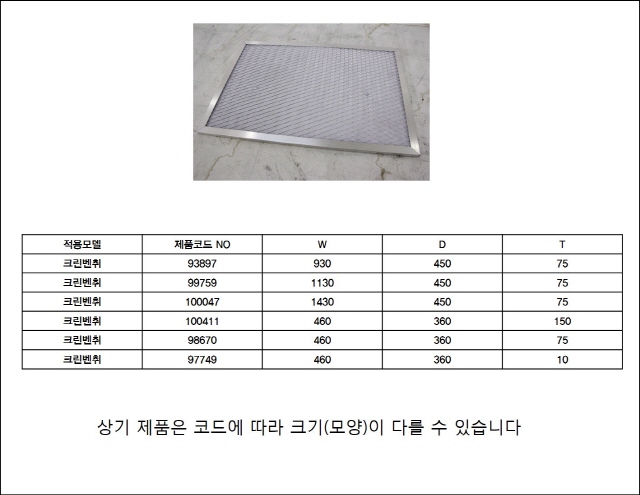 | 적용모델 | 제품코드 NO | W | D | T |
|---|---|---|---|---|
| 크린벤취 | 93897 | 930 | 450 | 75 |
| 크린벤취 | 99759 | 1130 | 450 | 75 |
| 크린벤취 | 100047 | 1430 | 450 | 75 |
| 크린벤취 | 100411 | 460 | 360 | 150 |
| 크린벤취 | 98670 | 460 | 360 | 75 |
| 크린벤취 | 97749 | 460 | 360 | 10 |

상기 제품은 코드에 따라 크기(모양)이 다를 수 있습니다